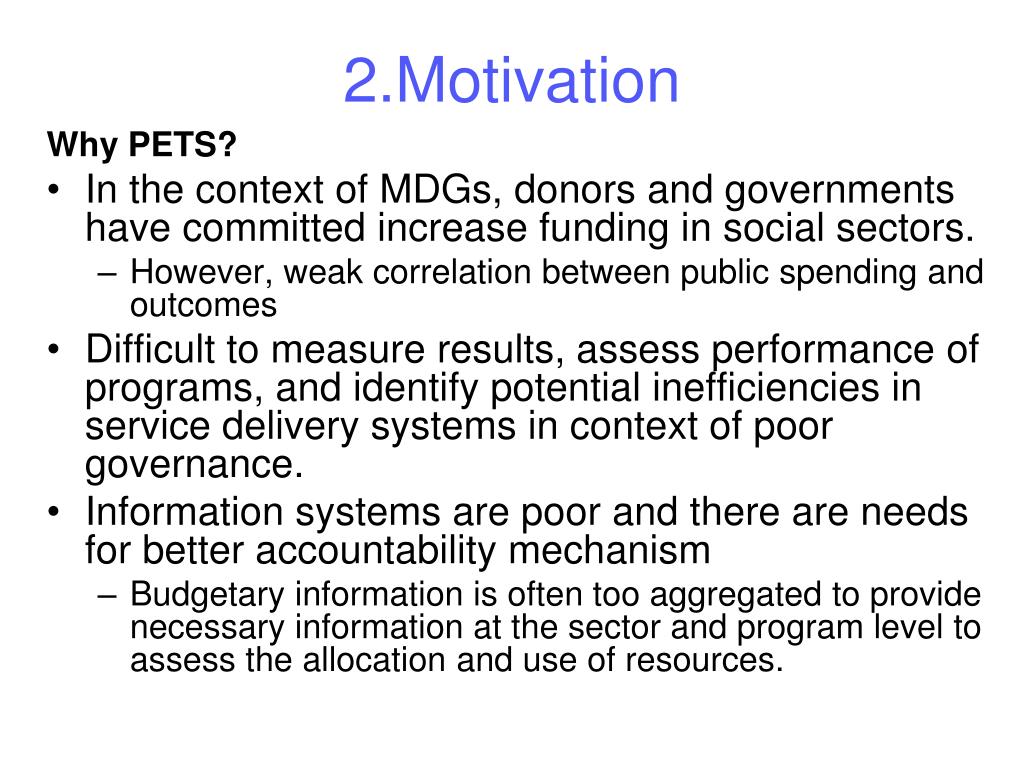 2.Motivation

Why PETS?

• In the context of MDGs, donors and governments have committed increase funding in social sectors.
– However, weak correlation between public spending and outcomes
• Difficult to measure results, assess performance of programs, and identify potential inefficiencies in service delivery systems in context of poor governance.
• Information systems are poor and there are needs for better accountability mechanism
– Budgetary information is often too aggregated to provide necessary information at the sector and program level to assess the allocation and use of resources.